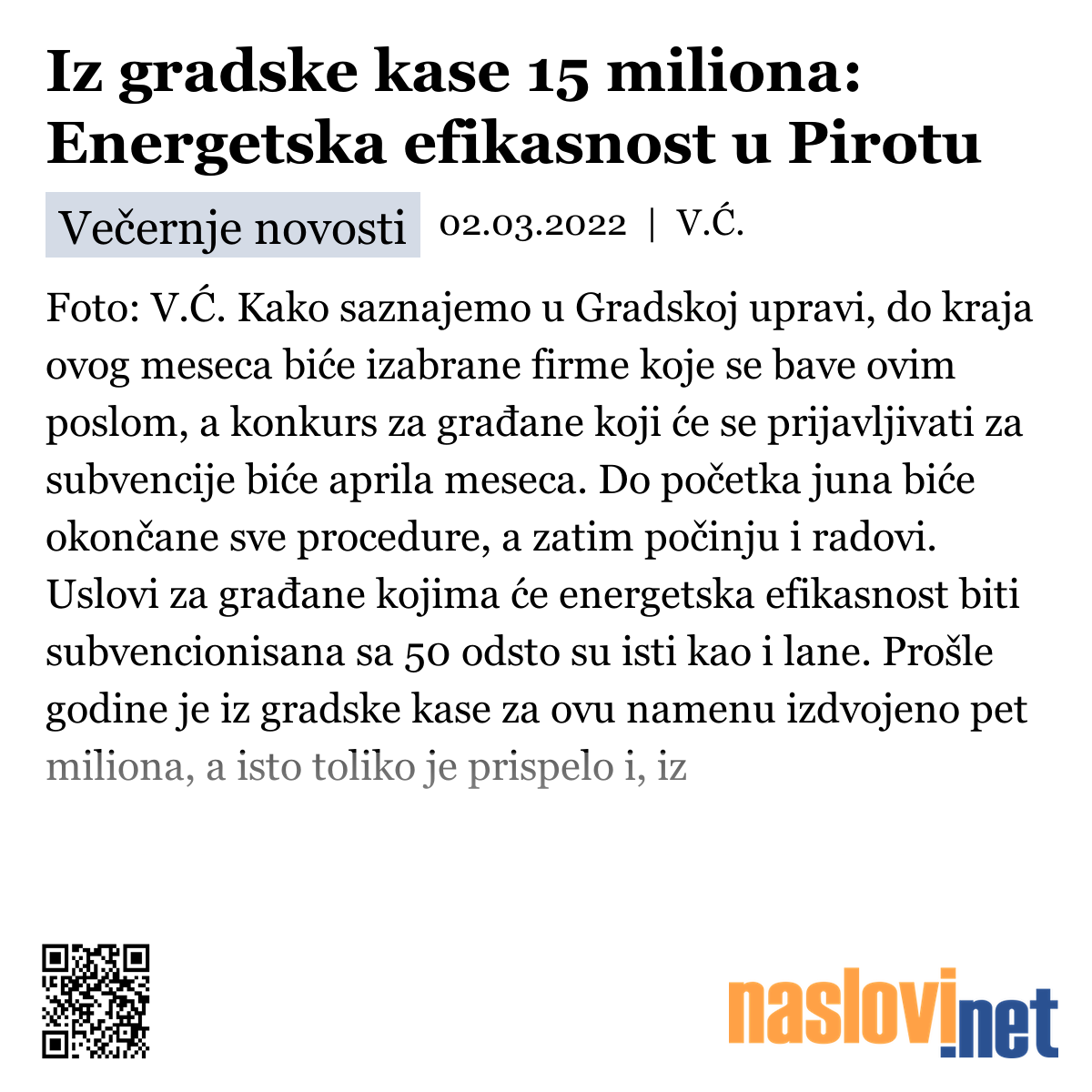 Iz gradske kase 15 miliona: Energetska efikasnost u Pirotu

Večernje novosti 02.03.2022 | V.Ć.

Foto: V.Ć. Kako saznajemo u Gradskoj upravi, do kraja ovog meseca biće izabrane firme koje se bave ovim poslom, a konkurs za građane koji će se prijavljivati za subvencije biće aprila meseca. Do početka juna biće okončane sve procedure, a zatim počinju i radovi. Uslovi za građane kojima će energetska efikasnost biti subvencionisana sa 50 odsto su isti kao i lane. Prošle godine je iz gradske kase za ovu namenu izdvojeno pet miliona, a isto toliko je prispelo i, iz

naslovi.net